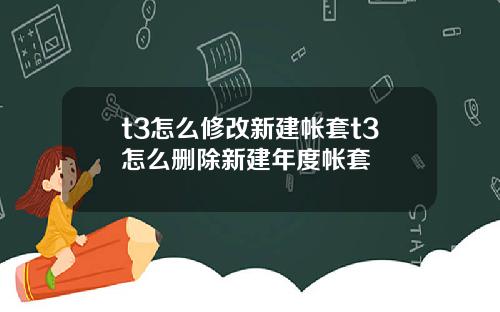 t3怎么修改新建帐套t3怎么删除新建年度帐套

STAT